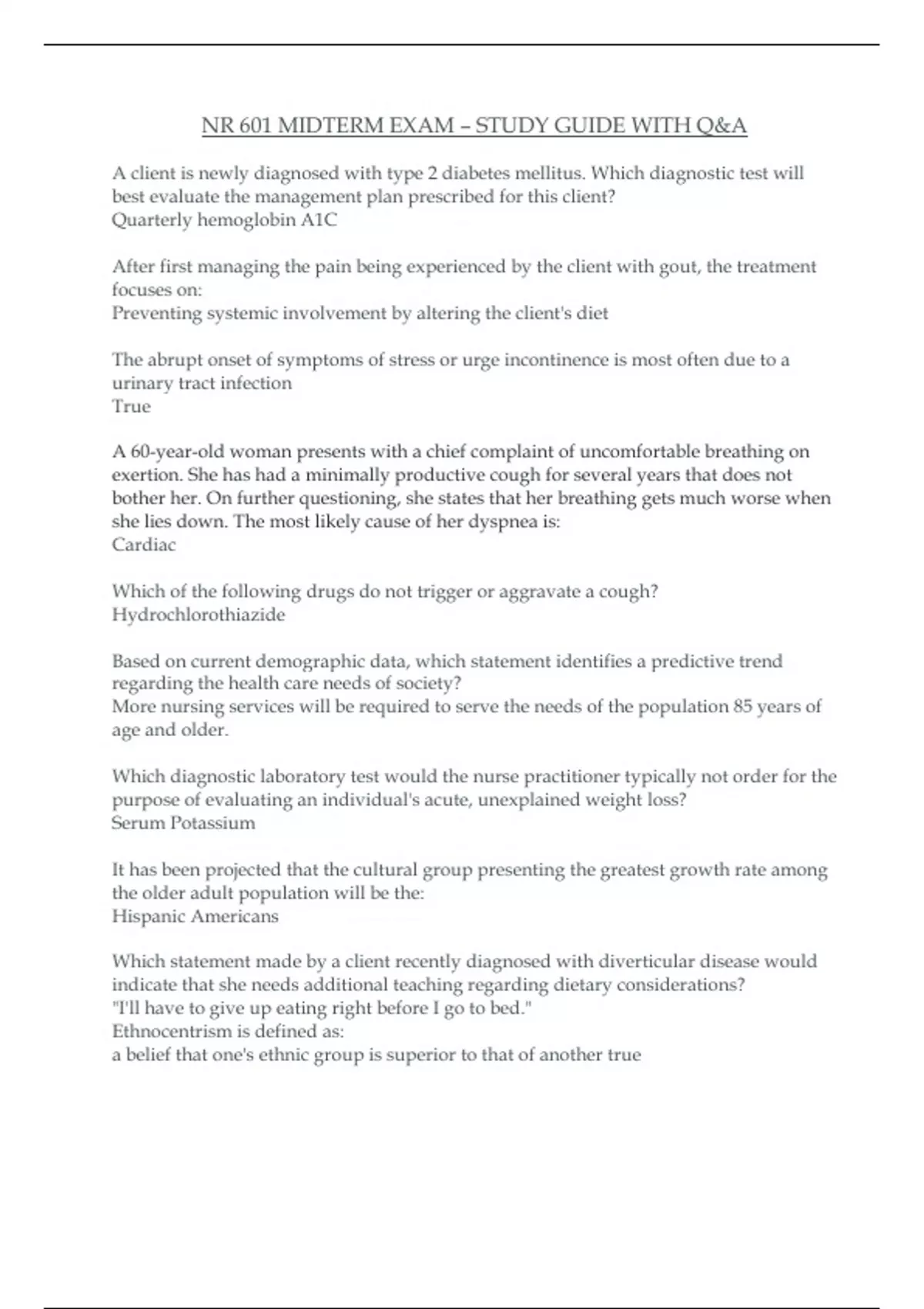 NR 601 MIDTERM EXAM – STUDY GUIDE WITH Q&A

A client is newly diagnosed with type 2 diabetes mellitus. Which diagnostic test will best evaluate the management plan prescribed for this client?
Quarterly hemoglobin A1C

After first managing the pain being experienced by the client with gout, the treatment focuses on:
Preventing systemic involvement by altering the client's diet

The abrupt onset of symptoms of stress or urge incontinence is most often due to a urinary tract infection
True

A 60-year-old woman presents with a chief complaint of uncomfortable breathing on exertion. She has had a minimally productive cough for several years that does not bother her. On further questioning, she states that her breathing gets much worse when she lies down. The most likely cause of her dyspnea is:
Cardiac

Which of the following drugs do not trigger or aggravate a cough?
Hydrochlorothiazide

Based on current demographic data, which statement identifies a predictive trend regarding the health care needs of society?
More nursing services will be required to serve the needs of the population 85 years of age and older.

Which diagnostic laboratory test would the nurse practitioner typically not order for the purpose of evaluating an individual's acute, unexplained weight loss?
Serum Potassium

It has been projected that the cultural group presenting the greatest growth rate among the older adult population will be the:
Hispanic Americans

Which statement made by a client recently diagnosed with diverticular disease would indicate that she needs additional teaching regarding dietary considerations?
"I'll have to give up eating right before I go to bed."
Ethnocentrism is defined as:
a belief that one's ethnic group is superior to that of another true